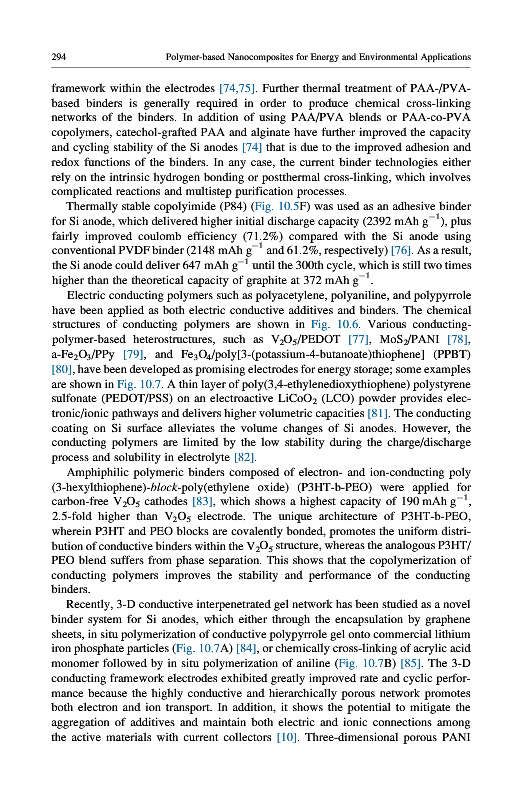 294 Polymer-based Nanocomposites for Energy and Environmental Applications

framework within the electrodes [74,75]. Further thermal treatment of PAA-/PVA-based binders is generally required in order to produce chemical cross-linking networks of the binders. In addition of using PAA/PVA blends or PAA-co-PVA copolymers, catechol-grafted PAA and alginate have further improved the capacity and cycling stability of the Si anodes [74] that is due to the improved adhesion and redox functions of the binders. In any case, the current binder technologies either rely on the intrinsic hydrogen bonding or postthermal cross-linking, which involves complicated reactions and multistep purification processes.

Thermally stable copolyimide (P84) (Fig. 10.5F) was used as an adhesive binder for Si anode, which delivered higher initial discharge capacity (2392 mAh $g^{-1}$), plus fairly improved coulomb efficiency (71.2%) compared with the Si anode using conventional PVDF binder (2148 mAh $g^{-1}$ and 61.2%, respectively) [76]. As a result, the Si anode could deliver 647 mAh $g^{-1}$ until the 300th cycle, which is still two times higher than the theoretical capacity of graphite at 372 mAh $g^{-1}$.

Electric conducting polymers such as polyacetylene, polyaniline, and polypyrrole have been applied as both electric conductive additives and binders. The chemical structures of conducting polymers are shown in Fig. 10.6. Various conducting-polymer-based heterostructures, such as $V_2O_5$/PEDOT [77], $MoS_2$/PANI [78], a-$Fe_2O_3$/PPy [79], and $Fe_3O_4$/poly[3-(potassium-4-butanoate)thiophene] (PPBT) [80], have been developed as promising electrodes for energy storage; some examples are shown in Fig. 10.7. A thin layer of poly(3,4-ethylenedioxythiophene) polystyrene sulfonate (PEDOT/PSS) on an electroactive $LiCoO_2$ (LCO) powder provides electronic/ionic pathways and delivers higher volumetric capacities [81]. The conducting coating on Si surface alleviates the volume changes of Si anodes. However, the conducting polymers are limited by the low stability during the charge/discharge process and solubility in electrolyte [82].

Amphiphilic polymeric binders composed of electron- and ion-conducting poly (3-hexylthiophene)-block-poly(ethylene oxide) (P3HT-b-PEO) were applied for carbon-free $V_2O_5$ cathodes [83], which shows a highest capacity of 190 mAh $g^{-1}$, 2.5-fold higher than $V_2O_5$ electrode. The unique architecture of P3HT-b-PEO, wherein P3HT and PEO blocks are covalently bonded, promotes the uniform distribution of conductive binders within the $V_2O_5$ structure, whereas the analogous P3HT/PEO blend suffers from phase separation. This shows that the copolymerization of conducting polymers improves the stability and performance of the conducting binders.

Recently, 3-D conductive interpenetrated gel network has been studied as a novel binder system for Si anodes, which either through the encapsulation by graphene sheets, in situ polymerization of conductive polypyrrole gel onto commercial lithium iron phosphate particles (Fig. 10.7A) [84], or chemically cross-linking of acrylic acid monomer followed by in situ polymerization of aniline (Fig. 10.7B) [85]. The 3-D conducting framework electrodes exhibited greatly improved rate and cyclic performance because the highly conductive and hierarchically porous network promotes both electron and ion transport. In addition, it shows the potential to mitigate the aggregation of additives and maintain both electric and ionic connections among the active materials with current collectors [10]. Three-dimensional porous PANI